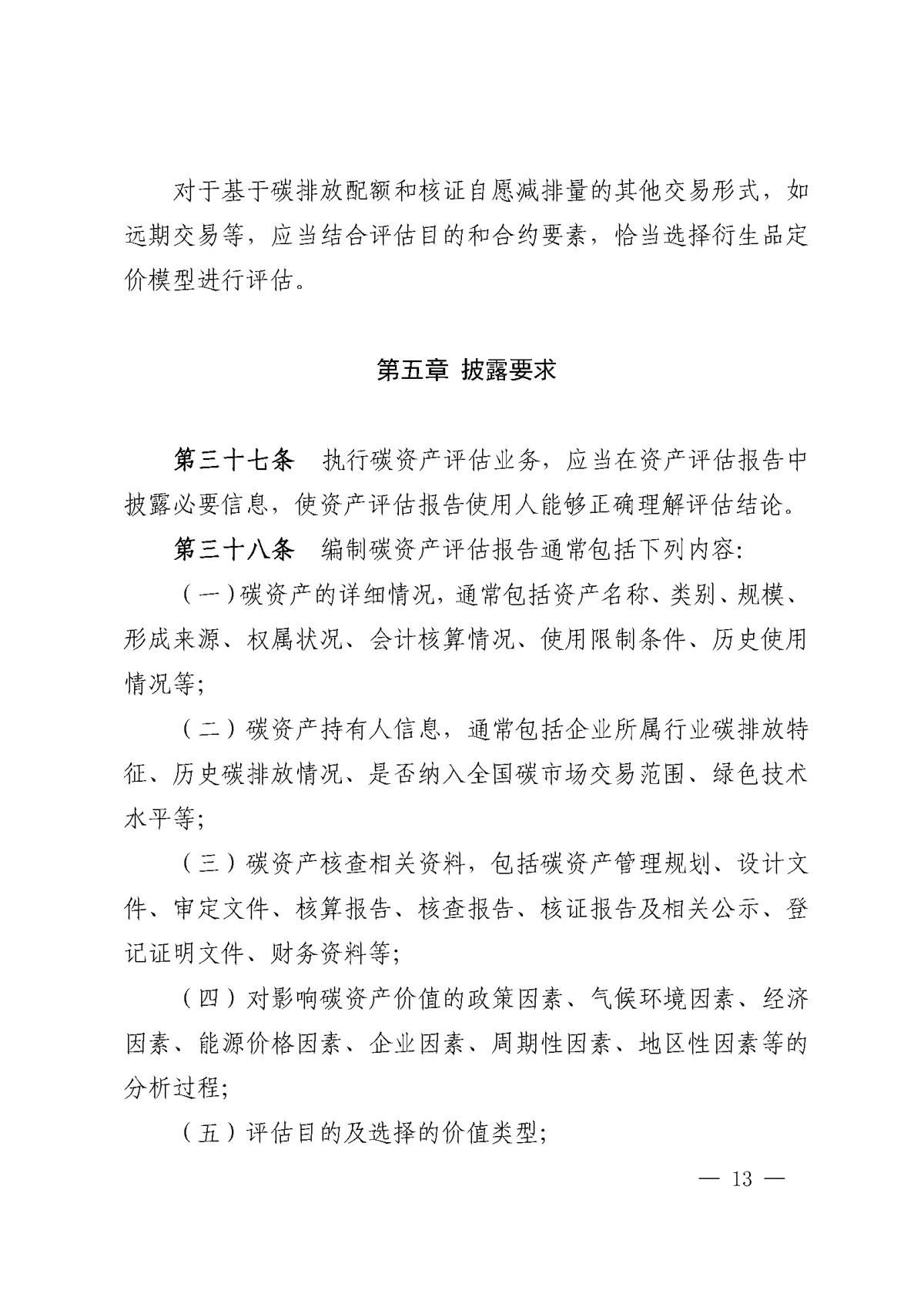 对于基于碳排放配额和核证自愿减排量的其他交易形式，如远期交易等，应当结合评估目的和合约要素，恰当选择衍生品定价模型进行评估。

第五章 披露要求

第三十七条 执行碳资产评估业务，应当在资产评估报告中披露必要信息，使资产评估报告使用人能够正确理解评估结论。

第三十八条 编制碳资产评估报告通常包括下列内容:

（一）碳资产的详细情况，通常包括资产名称、类别、规模、形成来源、权属状况、会计核算情况、使用限制条件、历史使用情况等;

（二）碳资产持有人信息，通常包括企业所属行业碳排放特征、历史碳排放情况、是否纳入全国碳市场交易范围、绿色技术水平等;

（三）碳资产核查相关资料，包括碳资产管理规划、设计文件、审定文件、核算报告、核查报告、核证报告及相关公示、登记证明文件、财务资料等;

（四）对影响碳资产价值的政策因素、气候环境因素、经济因素、能源价格因素、企业因素、周期性因素、地区性因素等的分析过程;

（五）评估目的及选择的价值类型;

— 13 —